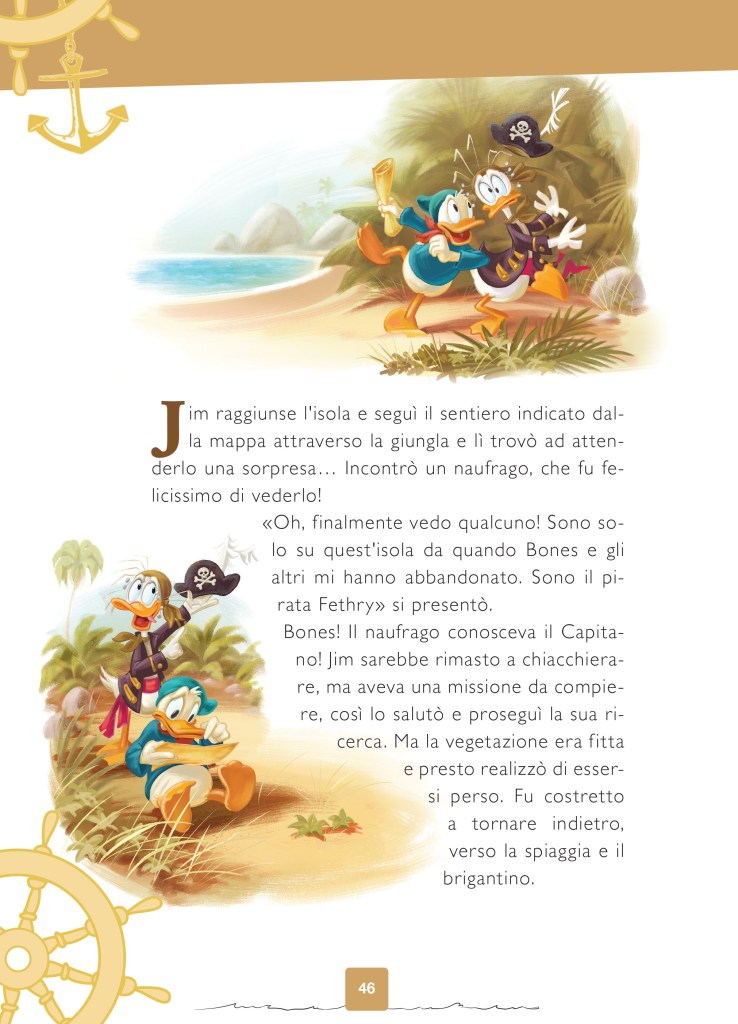 Jim raggiunse l'isola e seguì il sentiero indicato dalla mappa attraverso la giungla e lì trovò ad attenderlo una sorpresa… Incontrò un naufrago, che fu felicissimo di vederlo!

«Oh, finalmente vedo qualcuno! Sono solo su quest'isola da quando Bones e gli altri mi hanno abbandonato. Sono il pirata Fethry» si presentò.

Bones! Il naufrago conosceva il Capitano! Jim sarebbe rimasto a chiacchierare, ma aveva una missione da compiere, così lo salutò e proseguì la sua ricerca. Ma la vegetazione era fitta e presto realizzò di essersi perso. Fu costretto a tornare indietro, verso la spiaggia e il brigantino.

46